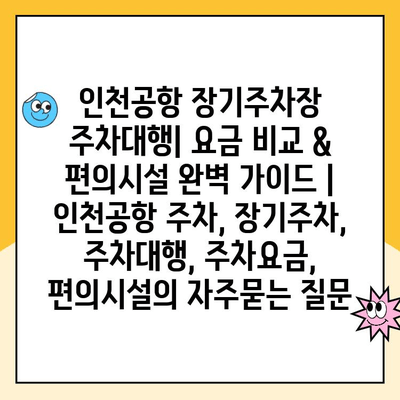 인천공항 장기주차장 주차대행| 요금 비교 & 편의시설 완벽 가이드 | 인천공항 주차, 장기주차, 주차대행, 주차요금, 편의시설의 자주묻는 질문